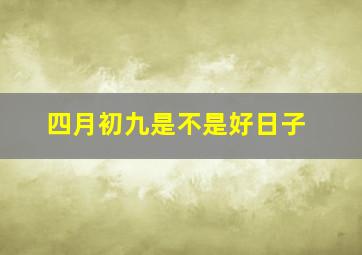 四月初九是不是好日子